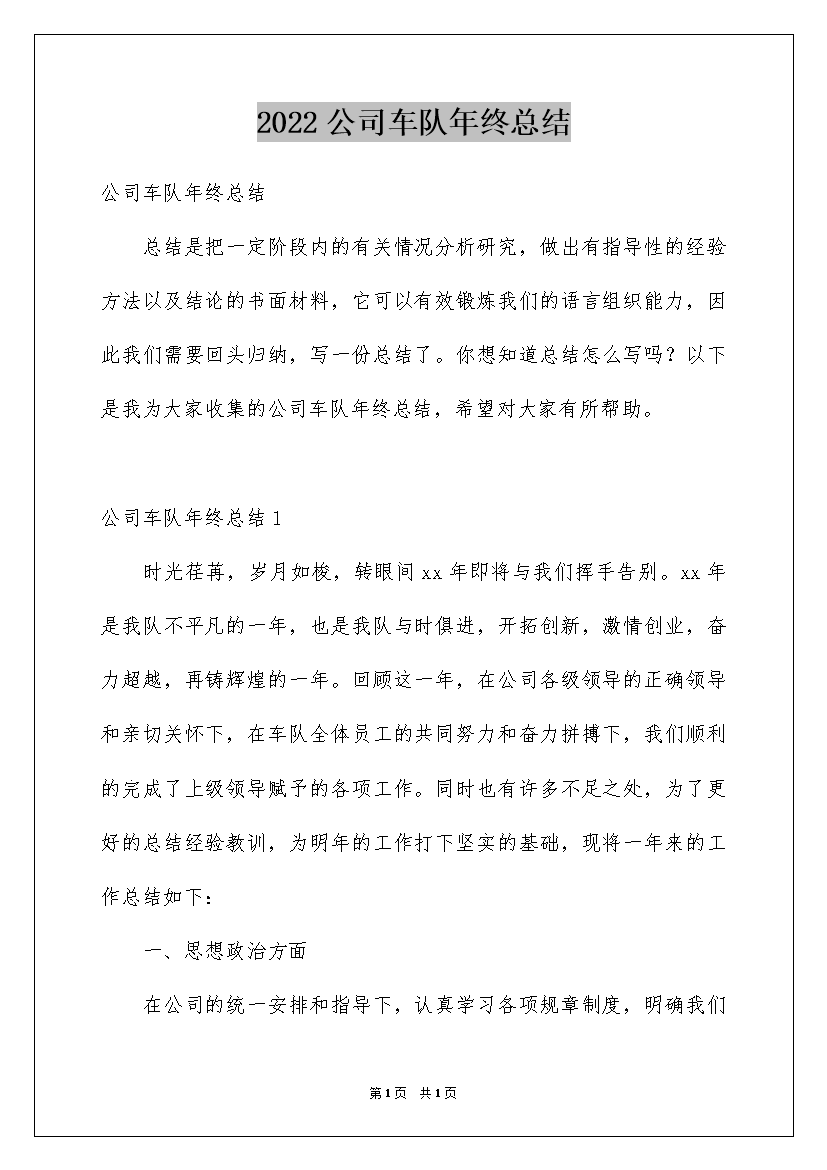 2022公司车队年终总结

公司车队年终总结

总结是把一定阶段内的有关情况分析研究，做出有指导性的经验方法以及结论的书面材料，它可以有效锻炼我们的语言组织能力，因此我们需要回头归纳，写一份总结了。你想知道总结怎么写吗？以下是我为大家收集的公司车队年终总结，希望对大家有所帮助。

公司车队年终总结1

时光荏苒，岁月如梭，转眼间xx年即将与我们挥手告别。xx年是我队不平凡的一年，也是我队与时俱进，开拓创新，激情创业，奋力超越，再铸辉煌的一年。回顾这一年，在公司各级领导的正确领导和亲切关怀下，在车队全体员工的共同努力和奋力拼搏下，我们顺利的完成了上级领导赋予的各项工作。同时也有许多不足之处，为了更好的总结经验教训，为明年的工作打下坚实的基础，现将一年来的工作总结如下：

一、思想政治方面

在公司的统一安排和指导下，认真学习各项规章制度，明确我们

第1页 共1页